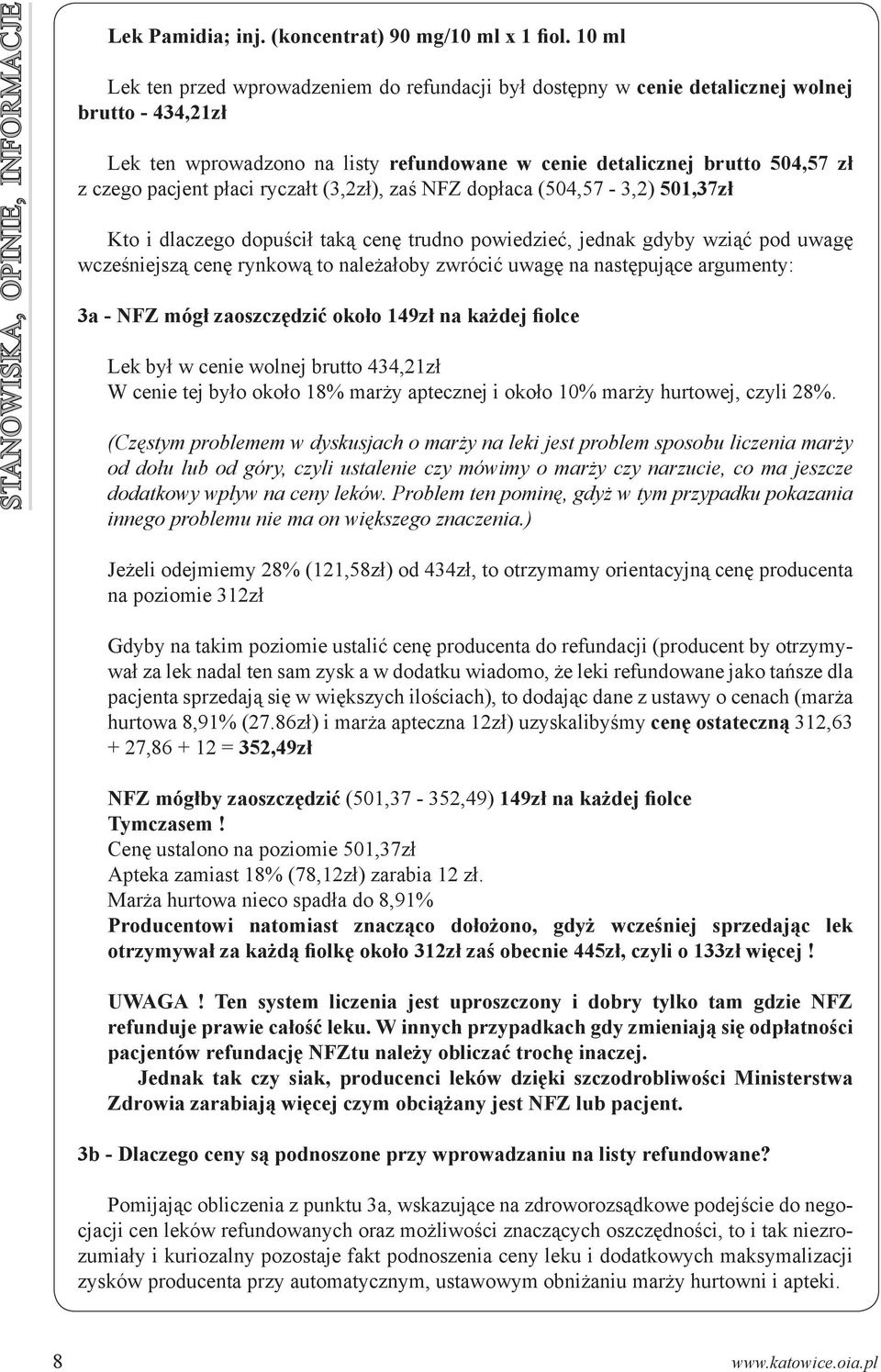 STANOWISKA, OPINIE, INFORMACJE

Lek Pamidia; inj. (koncentrat) 90 mg/10 ml x 1 fiol. 10 ml

Lek ten przed wprowadzeniem do refundacji był dostępny w cenie detalicznej wolnej brutto - 434,21zł

Lek ten wprowadzono na listy refundowane w cenie detalicznej brutto 504,57 zł z czego pacjent płaci ryczałt (3,2zł), zaś NFZ dopłaca (504,57 - 3,2) 501,37zł

Kto i dlaczego dopuścił taką cenę trudno powiedzieć, jednak gdyby wziąć pod uwagę wcześniejszą cenę rynkową to należałoby zwrócić uwagę na następujące argumenty:

3a - NFZ mógł zaoszczędzić około 149zł na każdej fiolce

Lek był w cenie wolnej brutto 434,21zł
W cenie tej było około 18% marży aptecznej i około 10% marży hurtowej, czyli 28%.

(Częstym problemem w dyskusjach o marży na leki jest problem sposobu liczenia marży od dołu lub od góry, czyli ustalenie czy mówimy o marży czy narzucie, co ma jeszcze dodatkowy wpływ na ceny leków. Problem ten pominę, gdyż w tym przypadku pokazania innego problemu nie ma on większego znaczenia.)

Jeżeli odejmiemy 28% (121,58zł) od 434zł, to otrzymamy orientacyjną cenę producenta na poziomie 312zł

Gdyby na takim poziomie ustalić cenę producenta do refundacji (producent by otrzymywał za lek nadal ten sam zysk a w dodatku wiadomo, że leki refundowane jako tańsze dla pacjenta sprzedają się w większych ilościach), to dodając dane z ustawy o cenach (marża hurtowa 8,91% (27.86zł) i marża apteczna 12zł) uzyskalibyśmy cenę ostateczną 312,63 + 27,86 + 12 = 352,49zł

NFZ mógłby zaoszczędzić (501,37 - 352,49) 149zł na każdej fiolce
Tymczasem !
Cenę ustalono na poziomie 501,37zł
Apteka zamiast 18% (78,12zł) zarabia 12 zł.
Marża hurtowa nieco spadła do 8,91%
Producentowi natomiast znacząco dołożono, gdyż wcześniej sprzedając lek otrzymywał za każdą fiolkę około 312zł zaś obecnie 445zł, czyli o 133zł więcej !

UWAGA ! Ten system liczenia jest uproszczony i dobry tylko tam gdzie NFZ refunduje prawie całość leku. W innych przypadkach gdy zmieniają się odpłatności pacjentów refundację NFZtu należy obliczać trochę inaczej.
Jednak tak czy siak, producenci leków dzięki szczodrobliwości Ministerstwa Zdrowia zarabiają więcej czym obciążany jest NFZ lub pacjent.

3b - Dlaczego ceny są podnoszone przy wprowadzaniu na listy refundowane?

Pomijając obliczenia z punktu 3a, wskazujące na zdroworozsądkowe podejście do negocjacji cen leków refundowanych oraz możliwości znaczących oszczędności, to i tak niezrozumiały i kuriozalny pozostaje fakt podnoszenia ceny leku i dodatkowych maksymalizacji zysków producenta przy automatycznym, ustawowym obniżaniu marży hurtowni i apteki.

8 www.katowice.oia.pl